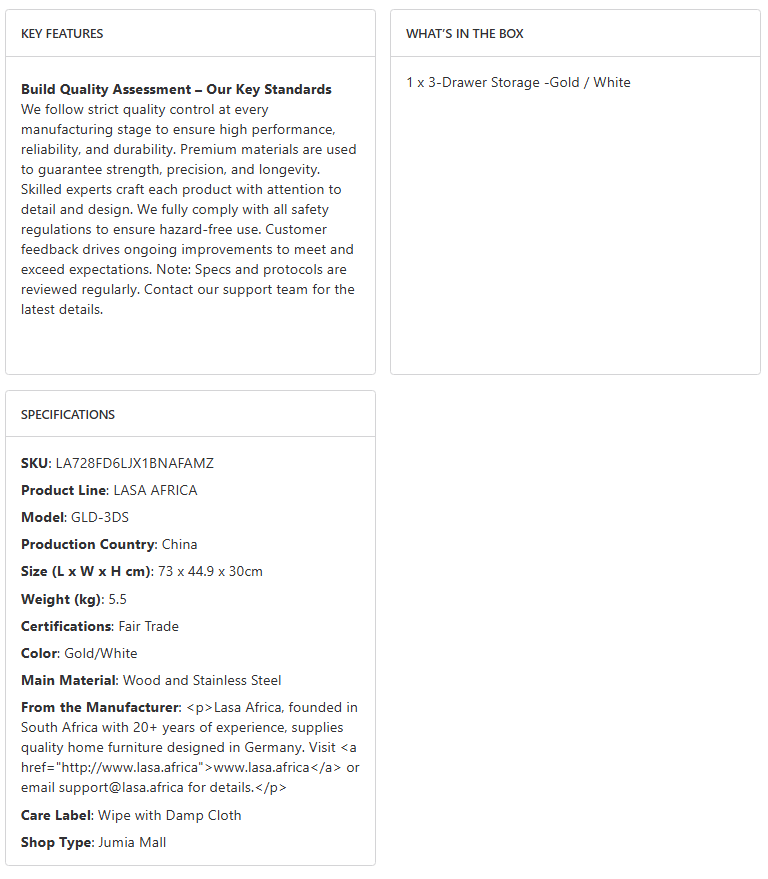 KEY FEATURES

Build Quality Assessment – Our Key Standards
We follow strict quality control at every manufacturing stage to ensure high performance, reliability, and durability. Premium materials are used to guarantee strength, precision, and longevity. Skilled experts craft each product with attention to detail and design. We fully comply with all safety regulations to ensure hazard-free use. Customer feedback drives ongoing improvements to meet and exceed expectations. Note: Specs and protocols are reviewed regularly. Contact our support team for the latest details.

WHAT'S IN THE BOX

1 x 3-Drawer Storage -Gold / White

SPECIFICATIONS

SKU: LA728FD6LJX1BNAFAMZ

Product Line: LASA AFRICA

Model: GLD-3DS

Production Country: China

Size (L x W x H cm): 73 x 44.9 x 30cm

Weight (kg): 5.5

Certifications: Fair Trade

Color: Gold/White

Main Material: Wood and Stainless Steel

From the Manufacturer: <p>Lasa Africa, founded in South Africa with 20+ years of experience, supplies quality home furniture designed in Germany. Visit <a href="http://www.lasa.africa">www.lasa.africa</a> or email support@lasa.africa for details.</p>

Care Label: Wipe with Damp Cloth

Shop Type: Jumia Mall